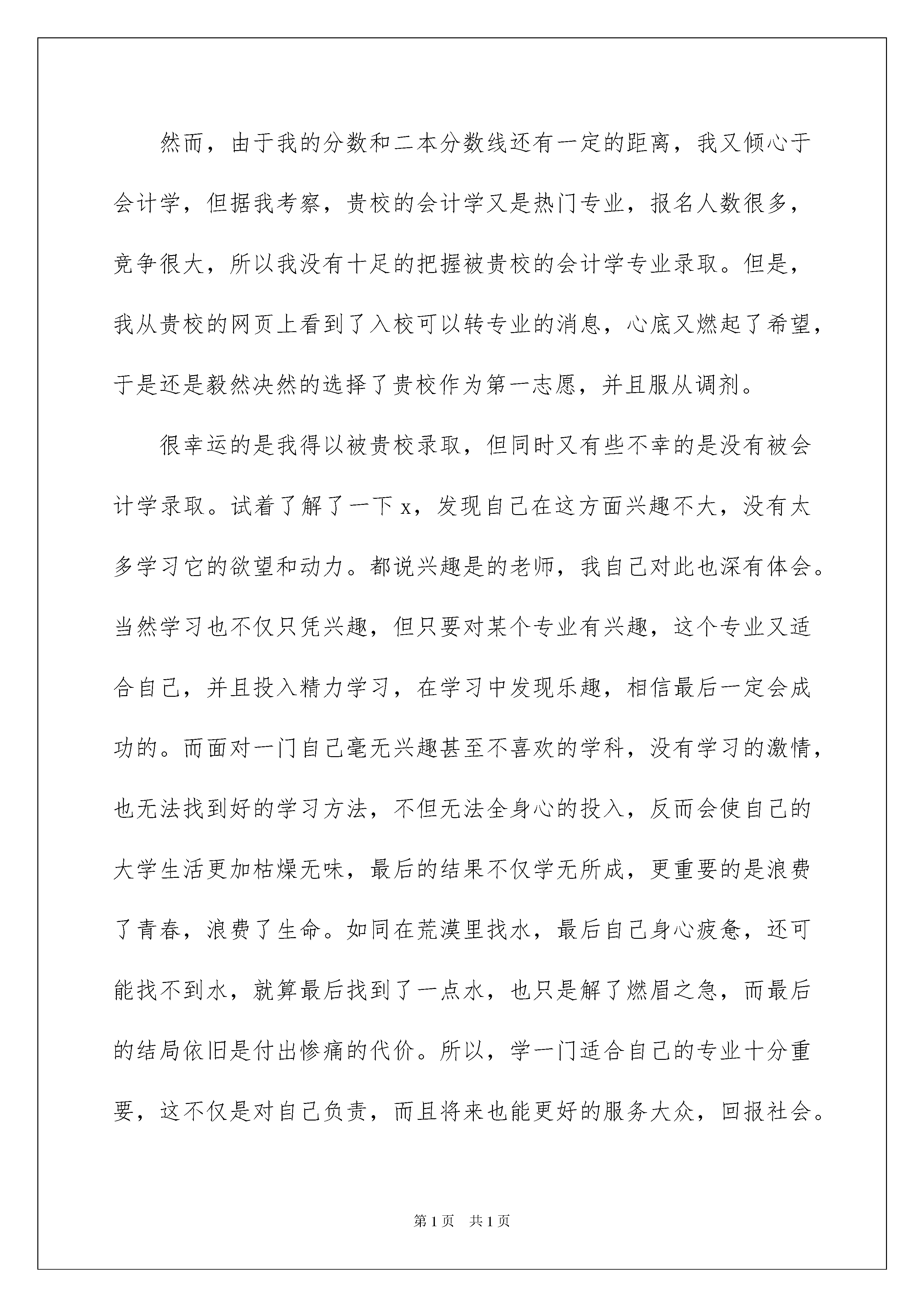 然而，由于我的分数和二本分数线还有一定的距离，我又倾心于会计学，但据我考察，贵校的会计学又是热门专业，报名人数很多，竞争很大，所以我没有十足的把握被贵校的会计学专业录取。但是，我从贵校的网页上看到了入校可以转专业的消息，心底又燃起了希望，于是还是毅然决然的选择了贵校作为第一志愿，并且服从调剂。

很幸运的是我得以被贵校录取，但同时又有些不幸的是没有被会计学录取。试着了解了一下x，发现自己在这方面兴趣不大，没有太多学习它的欲望和动力。都说兴趣是的老师，我自己对此也深有体会。当然学习也不仅只凭兴趣，但只要对某个专业有兴趣，这个专业又适合自己，并且投入精力学习，在学习中发现乐趣，相信最后一定会成功的。而面对一门自己毫无兴趣甚至不喜欢的学科，没有学习的激情，也无法找到好的学习方法，不但无法全身心的投入，反而会使自己的大学生活更加枯燥无味，最后的结果不仅学无所成，更重要的是浪费了青春，浪费了生命。如同在荒漠里找水，最后自己身心疲惫，还可能找不到水，就算最后找到了一点水，也只是解了燃眉之急，而最后的结局依旧是付出惨痛的代价。所以，学一门适合自己的专业十分重要，这不仅是对自己负责，而且将来也能更好的服务大众，回报社会。

第1页　共1页